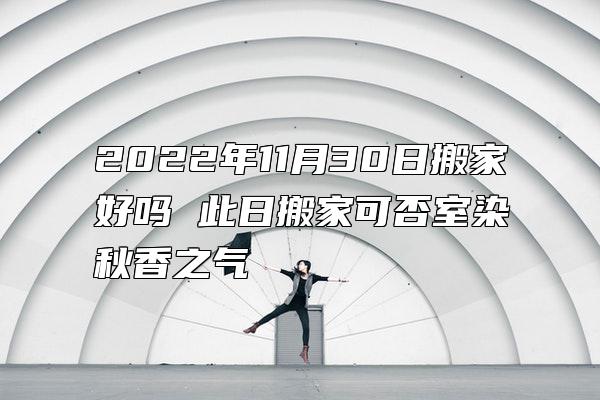 2022年11月30日搬家好吗 此日搬家可否室染秋香之气